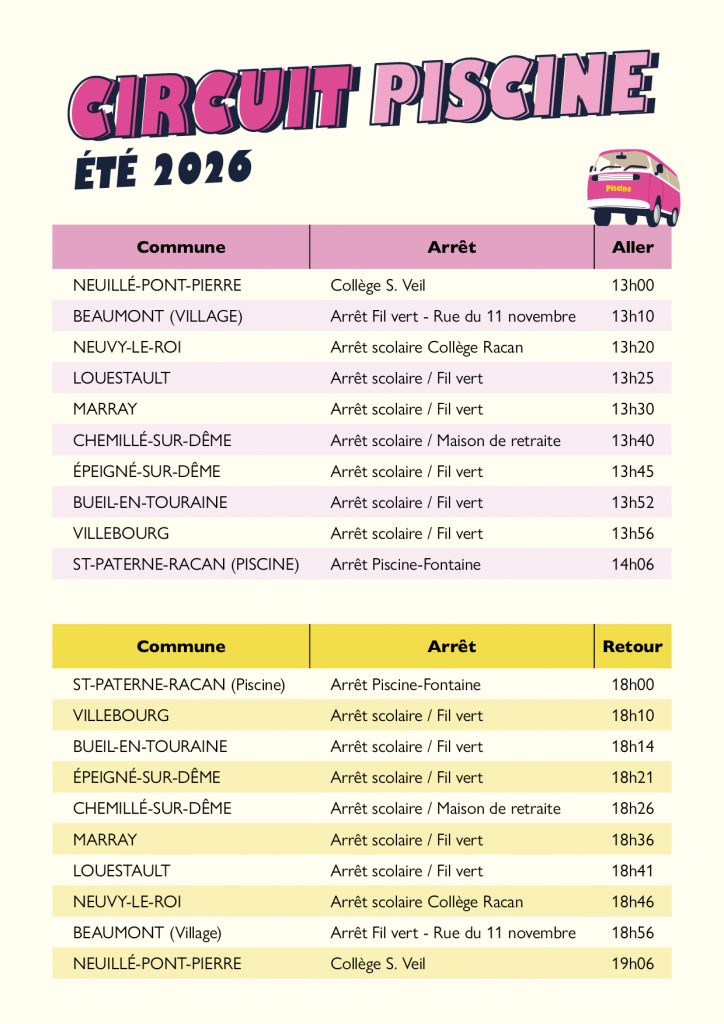 CIRCUIT PISCINE
ÉTÉ 2026

Piscine

| Commune | Arrêt | Aller |
|---|---|---|
| NEUILLÉ-PONT-PIERRE | Collège S. Veil | 13h00 |
| BEAUMONT (VILLAGE) | Arrêt Fil vert - Rue du 11 novembre | 13h10 |
| NEUVY-LE-ROI | Arrêt scolaire Collège Racan | 13h20 |
| LOUESTAULT | Arrêt scolaire / Fil vert | 13h25 |
| MARRAY | Arrêt scolaire / Fil vert | 13h30 |
| CHEMILLÉ-SUR-DÊME | Arrêt scolaire / Maison de retraite | 13h40 |
| ÉPEIGNÉ-SUR-DÊME | Arrêt scolaire / Fil vert | 13h45 |
| BUEIL-EN-TOURAINE | Arrêt scolaire / Fil vert | 13h52 |
| VILLEBOURG | Arrêt scolaire / Fil vert | 13h56 |
| ST-PATERNE-RACAN (PISCINE) | Arrêt Piscine-Fontaine | 14h06 |

| Commune | Arrêt | Retour |
|---|---|---|
| ST-PATERNE-RACAN (Piscine) | Arrêt Piscine-Fontaine | 18h00 |
| VILLEBOURG | Arrêt scolaire / Fil vert | 18h10 |
| BUEIL-EN-TOURAINE | Arrêt scolaire / Fil vert | 18h14 |
| ÉPEIGNÉ-SUR-DÊME | Arrêt scolaire / Fil vert | 18h21 |
| CHEMILLÉ-SUR-DÊME | Arrêt scolaire / Maison de retraite | 18h26 |
| MARRAY | Arrêt scolaire / Fil vert | 18h36 |
| LOUESTAULT | Arrêt scolaire / Fil vert | 18h41 |
| NEUVY-LE-ROI | Arrêt scolaire Collège Racan | 18h46 |
| BEAUMONT (Village) | Arrêt Fil vert - Rue du 11 novembre | 18h56 |
| NEUILLÉ-PONT-PIERRE | Collège S. Veil | 19h06 |